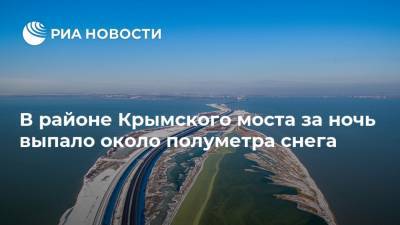 РИА НОВОСТИ

В районе Крымского моста за ночь выпало около полуметра снега